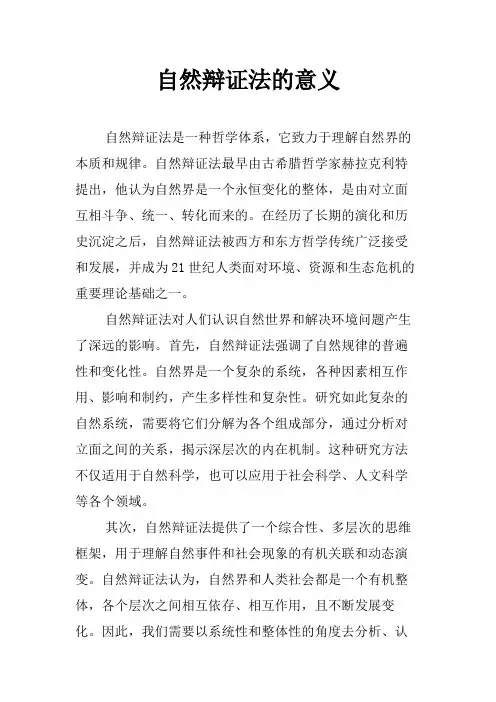 自然辩证法的意义

自然辩证法是一种哲学体系，它致力于理解自然界的本质和规律。自然辩证法最早由古希腊哲学家赫拉克利特提出，他认为自然界是一个永恒变化的整体，是由对立面互相斗争、统一、转化而来的。在经历了长期的演化和历史沉淀之后，自然辩证法被西方和东方哲学传统广泛接受和发展，并成为21世纪人类面对环境、资源和生态危机的重要理论基础之一。

自然辩证法对人们认识自然世界和解决环境问题产生了深远的影响。首先，自然辩证法强调了自然规律的普遍性和变化性。自然界是一个复杂的系统，各种因素相互作用、影响和制约，产生多样性和复杂性。研究如此复杂的自然系统，需要将它们分解为各个组成部分，通过分析对立面之间的关系，揭示深层次的内在机制。这种研究方法不仅适用于自然科学，也可以应用于社会科学、人文科学等各个领域。

其次，自然辩证法提供了一个综合性、多层次的思维框架，用于理解自然事件和社会现象的有机关联和动态演变。自然辩证法认为，自然界和人类社会都是一个有机整体，各个层次之间相互依存、相互作用，且不断发展变化。因此，我们需要以系统性和整体性的角度去分析、认